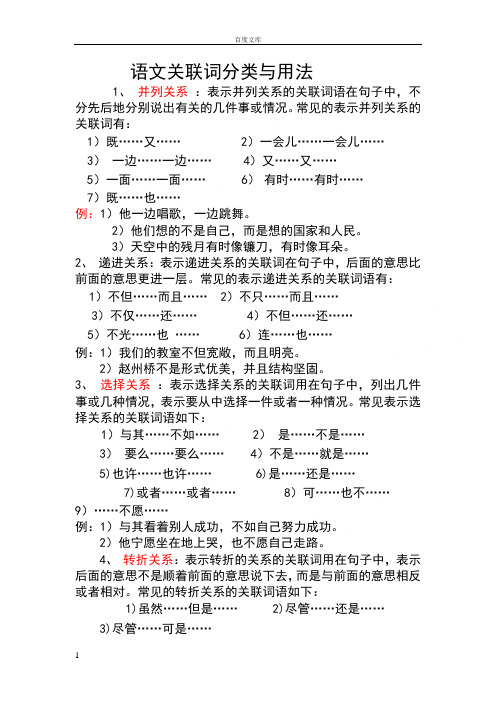 百度文库

语文关联词分类与用法

1、 并列关系 ：表示并列关系的关联词语在句子中，不分先后地分别说出有关的几件事或情况。常见的表示并列关系的关联词有：

1）既……又…… 2）一会儿……一会儿……

3） 一边……一边…… 4）又……又……

5）一面……一面…… 6） 有时……有时……

7）既……也……

例：1）他一边唱歌，一边跳舞。

2）他们想的不是自己，而是想的国家和人民。

3）天空中的残月有时像镰刀，有时像耳朵。

2、 递进关系：表示递进关系的关联词在句子中，后面的意思比前面的意思更进一层。常见的表示递进关系的关联词语有：

1）不但……而且…… 2）不只……而且……

3）不仅……还…… 4）不但……还……

5）不光……也 …… 6）连……也……

例：1）我们的教室不但宽敞，而且明亮。

2）赵州桥不是形式优美，并且结构坚固。

3、 选择关系 ：表示选择关系的关联词用在句子中，列出几件事或几种情况，表示要从中选择一件或者一种情况。常见表示选择关系的关联词语如下：

1）与其……不如…… 2） 是……不是……

3） 要么……要么…… 4）不是……就是……

5)也许……也许…… 6)是……还是……

7)或者……或者…… 8）可……也不……

9）……不愿……

例：1）与其看着别人成功，不如自己努力成功。

2）他宁愿坐在地上哭，也不愿自己走路。

4、 转折关系：表示转折的关系的关联词用在句子中，表示后面的意思不是顺着前面的意思说下去，而是与前面的意思相反或者相对。常见的转折关系的关联词语如下：

1)虽然……但是…… 2)尽管……还是……

3)尽管……可是……

1